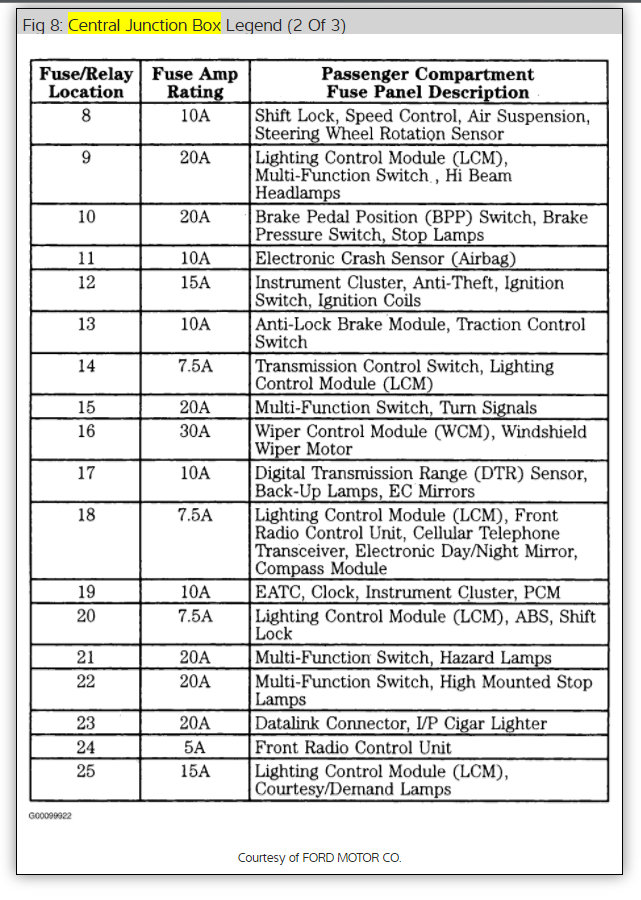 Fig 8: Central Junction Box Legend (2 Of 3)

| Fuse/Relay Location | Fuse Amp Rating | Passenger Compartment Fuse Panel Description |
|---|---|---|
| 8 | 10A | Shift Lock, Speed Control, Air Suspension, Steering Wheel Rotation Sensor |
| 9 | 20A | Lighting Control Module (LCM), Multi-Function Switch , Hi Beam Headlamps |
| 10 | 20A | Brake Pedal Position (BPP) Switch, Brake Pressure Switch, Stop Lamps |
| 11 | 10A | Electronic Crash Sensor (Airbag) |
| 12 | 15A | Instrument Cluster, Anti-Theft, Ignition Switch, Ignition Coils |
| 13 | 10A | Anti-Lock Brake Module, Traction Control Switch |
| 14 | 7.5A | Transmission Control Switch, Lighting Control Module (LCM) |
| 15 | 20A | Multi-Function Switch, Turn Signals |
| 16 | 30A | Wiper Control Module (WCM), Windshield Wiper Motor |
| 17 | 10A | Digital Transmission Range (DTR) Sensor, Back-Up Lamps, EC Mirrors |
| 18 | 7.5A | Lighting Control Module (LCM), Front Radio Control Unit, Cellular Telephone Transceiver, Electronic Day/Night Mirror, Compass Module |
| 19 | 10A | EATC, Clock, Instrument Cluster, PCM |
| 20 | 7.5A | Lighting Control Module (LCM), ABS, Shift Lock |
| 21 | 20A | Multi-Function Switch, Hazard Lamps |
| 22 | 20A | Multi-Function Switch, High Mounted Stop Lamps |
| 23 | 20A | Datalink Connector, I/P Cigar Lighter |
| 24 | 5A | Front Radio Control Unit |
| 25 | 15A | Lighting Control Module (LCM), Courtesy/Demand Lamps |

G00099922

Courtesy of FORD MOTOR CO.